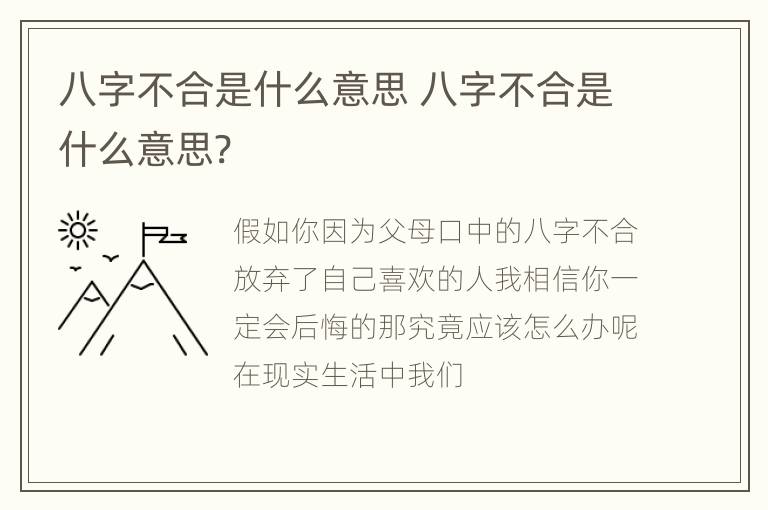 八字不合是什么意思 八字不合是什么意思?

假如你因为父母口中的八字不合放弃了自己喜欢的人我相信你一定会后悔的那究竟应该怎么办呢在现实生活中我们